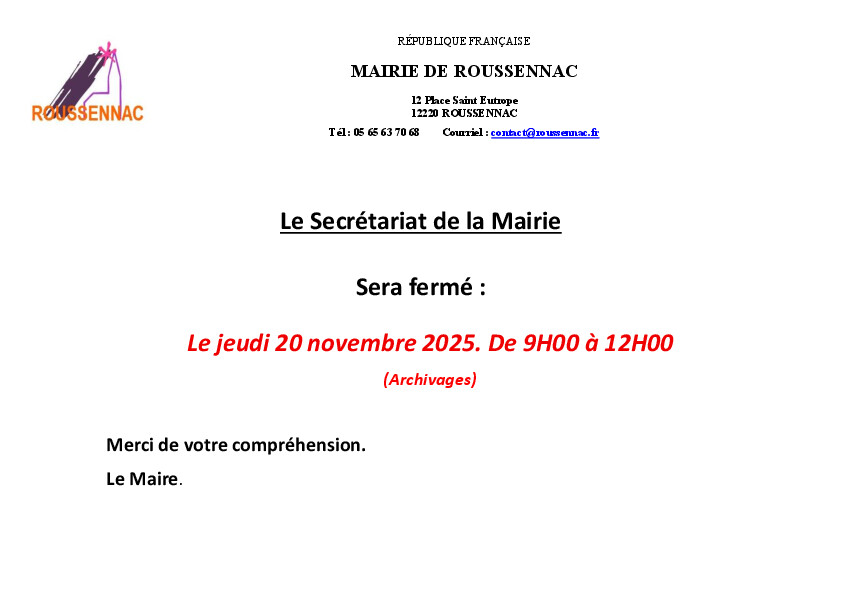 ROUSSENNAC

RÉPUBLIQUE FRANÇAISE

MAIRIE DE ROUSSENNAC

12 Place Saint Eutrope
12220 ROUSSENNAC

Tél : 05 65 63 70 68 Courriel : contact@roussennac.fr

Le Secrétariat de la Mairie

Sera fermé :

Le jeudi 20 novembre 2025. De 9H00 à 12H00

(Archivages)

Merci de votre compréhension.

Le Maire.